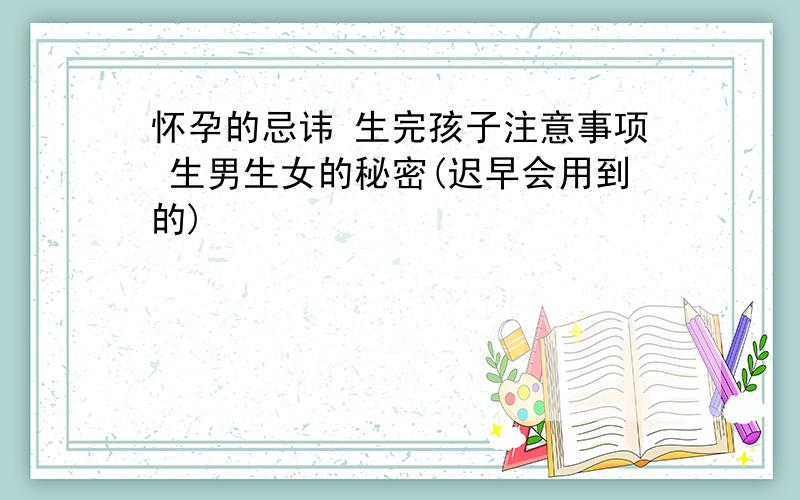 怀孕的忌讳 生完孩子注意事项 生男生女的秘密(迟早会用到的)